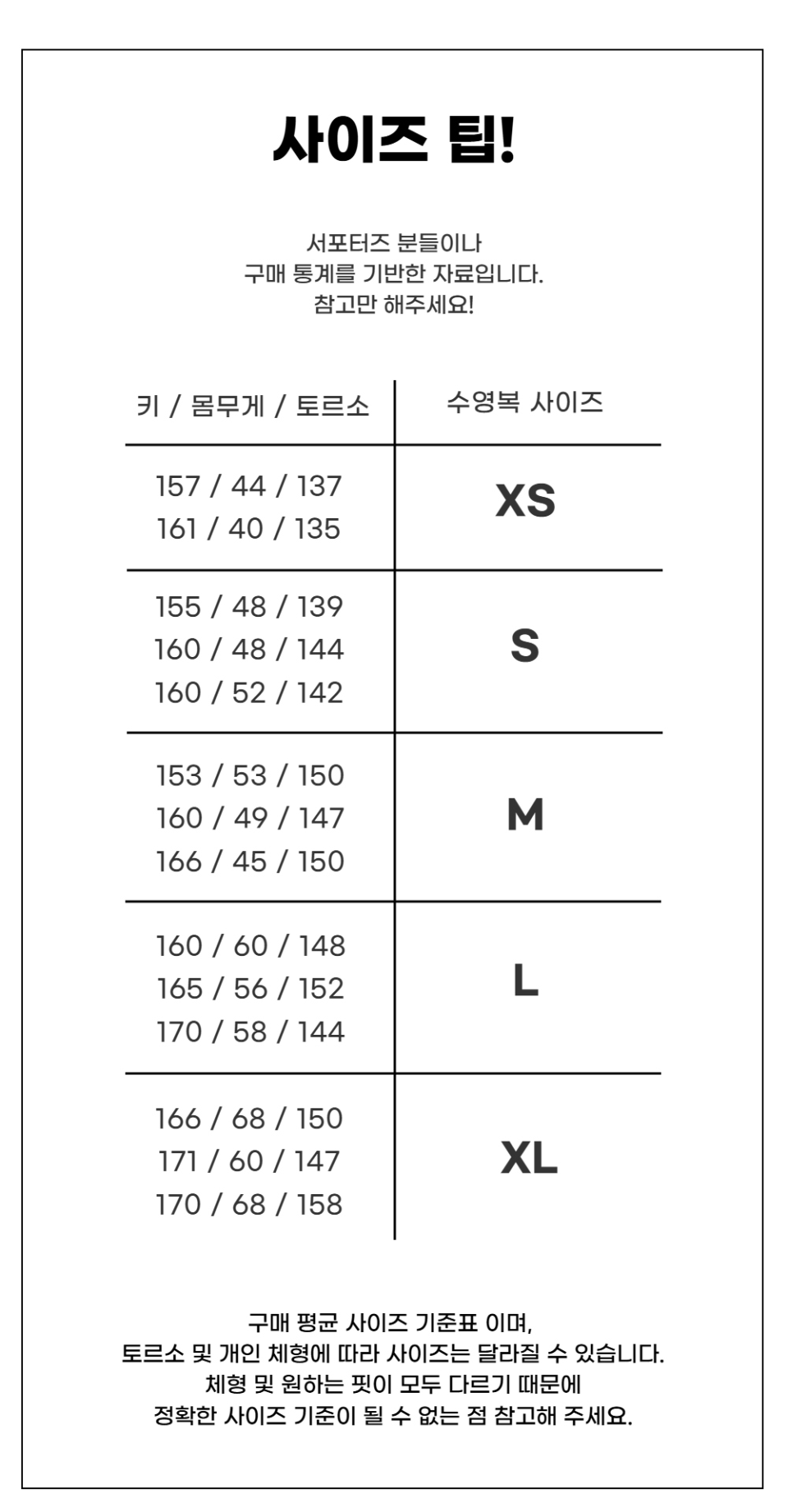 사이즈 팁!

서포터즈 분들이나
구매 통계를 기반한 자료입니다.
참고만 해주세요!

| 키 / 몸무게 / 토르소 | 수영복 사이즈 |
|---|---|
| 157 / 44 / 137<br>161 / 40 / 135 | XS |
| 155 / 48 / 139<br>160 / 48 / 144<br>160 / 52 / 142 | S |
| 153 / 53 / 150<br>160 / 49 / 147<br>166 / 45 / 150 | M |
| 160 / 60 / 148<br>165 / 56 / 152<br>170 / 58 / 144 | L |
| 166 / 68 / 150<br>171 / 60 / 147<br>170 / 68 / 158 | XL |

구매 평균 사이즈 기준표 이며,
토르소 및 개인 체형에 따라 사이즈는 달라질 수 있습니다.
체형 및 원하는 핏이 모두 다르기 때문에
정확한 사이즈 기준이 될 수 없는 점 참고해 주세요.